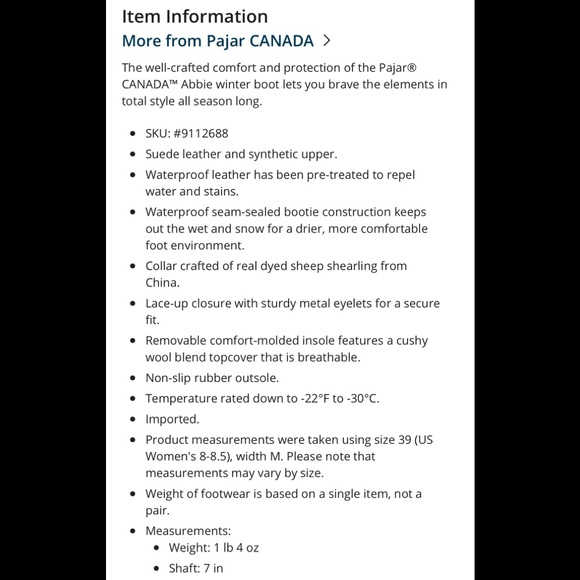 Item Information
More from Pajar CANADA >

The well-crafted comfort and protection of the Pajar® CANADA™ Abbie winter boot lets you brave the elements in total style all season long.

- SKU: #9112688
- Suede leather and synthetic upper.
- Waterproof leather has been pre-treated to repel water and stains.
- Waterproof seam-sealed bootie construction keeps out the wet and snow for a drier, more comfortable foot environment.
- Collar crafted of real dyed sheep shearling from China.
- Lace-up closure with sturdy metal eyelets for a secure fit.
- Removable comfort-molded insole features a cushy wool blend topcover that is breathable.
- Non-slip rubber outsole.
- Temperature rated down to -22°F to -30°C.
- Imported.
- Product measurements were taken using size 39 (US Women's 8-8.5), width M. Please note that measurements may vary by size.
- Weight of footwear is based on a single item, not a pair.
- Measurements:
  - Weight: 1 lb 4 oz
  - Shaft: 7 in